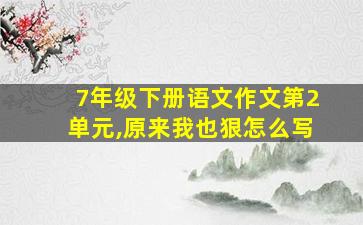 7年级下册语文作文第2单元,原来我也狠怎么写